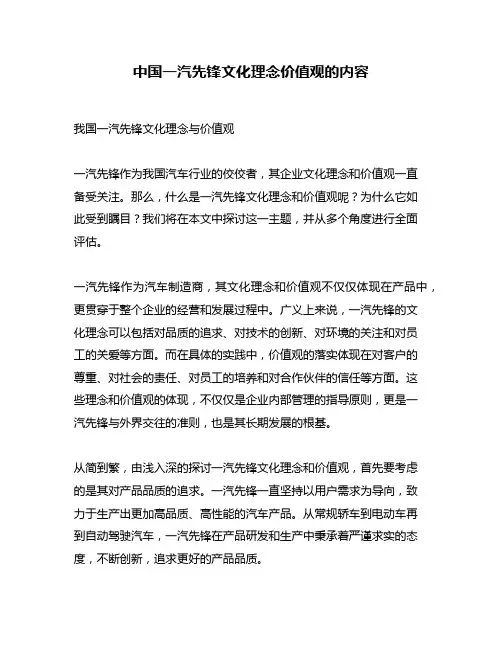 中国一汽先锋文化理念价值观的内容

我国一汽先锋文化理念与价值观

一汽先锋作为我国汽车行业的佼佼者，其企业文化理念和价值观一直备受关注。那么，什么是一汽先锋文化理念和价值观呢？为什么它如此受到瞩目？我们将在本文中探讨这一主题，并从多个角度进行全面评估。

一汽先锋作为汽车制造商，其文化理念和价值观不仅仅体现在产品中，更贯穿于整个企业的经营和发展过程中。广义上来说，一汽先锋的文化理念可以包括对品质的追求、对技术的创新、对环境的关注和对员工的关爱等方面。而在具体的实践中，价值观的落实体现在对客户的尊重、对社会的责任、对员工的培养和对合作伙伴的信任等方面。这些理念和价值观的体现，不仅仅是企业内部管理的指导原则，更是一汽先锋与外界交往的准则，也是其长期发展的根基。

从简到繁，由浅入深的探讨一汽先锋文化理念和价值观，首先要考虑的是其对产品品质的追求。一汽先锋一直坚持以用户需求为导向，致力于生产出更加高品质、高性能的汽车产品。从常规轿车到电动车再到自动驾驶汽车，一汽先锋在产品研发和生产中秉承着严谨求实的态度，不断创新，追求更好的产品品质。